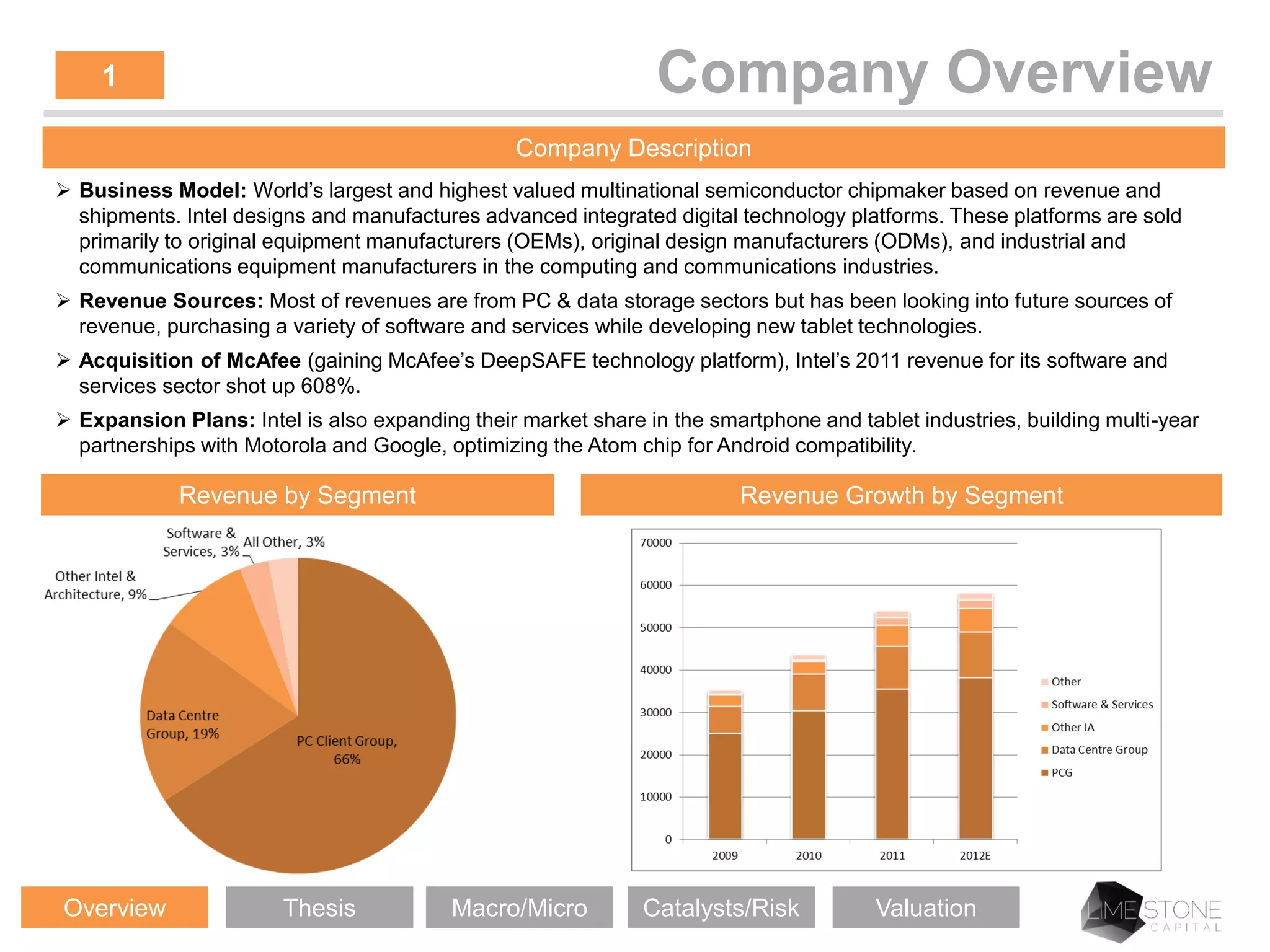 1

Company Overview

Company Description

➢ **Business Model:** World's largest and highest valued multinational semiconductor chipmaker based on revenue and shipments. Intel designs and manufactures advanced integrated digital technology platforms. These platforms are sold primarily to original equipment manufacturers (OEMs), original design manufacturers (ODMs), and industrial and communications equipment manufacturers in the computing and communications industries.

➢ **Revenue Sources:** Most of revenues are from PC & data storage sectors but has been looking into future sources of revenue, purchasing a variety of software and services while developing new tablet technologies.

➢ **Acquisition of McAfee** (gaining McAfee's DeepSAFE technology platform), Intel's 2011 revenue for its software and services sector shot up 608%.

➢ **Expansion Plans:** Intel is also expanding their market share in the smartphone and tablet industries, building multi-year partnerships with Motorola and Google, optimizing the Atom chip for Android compatibility.

Revenue by Segment

Software & Services, 3%
All Other, 3%
Other Intel & Architecture, 9%
Data Centre Group, 19%
PC Client Group, 66%

Revenue Growth by Segment

70000
60000
50000
40000
30000
20000
10000
0
2009
2010
2011
2012E

Other
Software & Services
Other IA
Data Centre Group
PCG

Overview
Thesis
Macro/Micro
Catalysts/Risk
Valuation

LIMESTONE CAPITAL